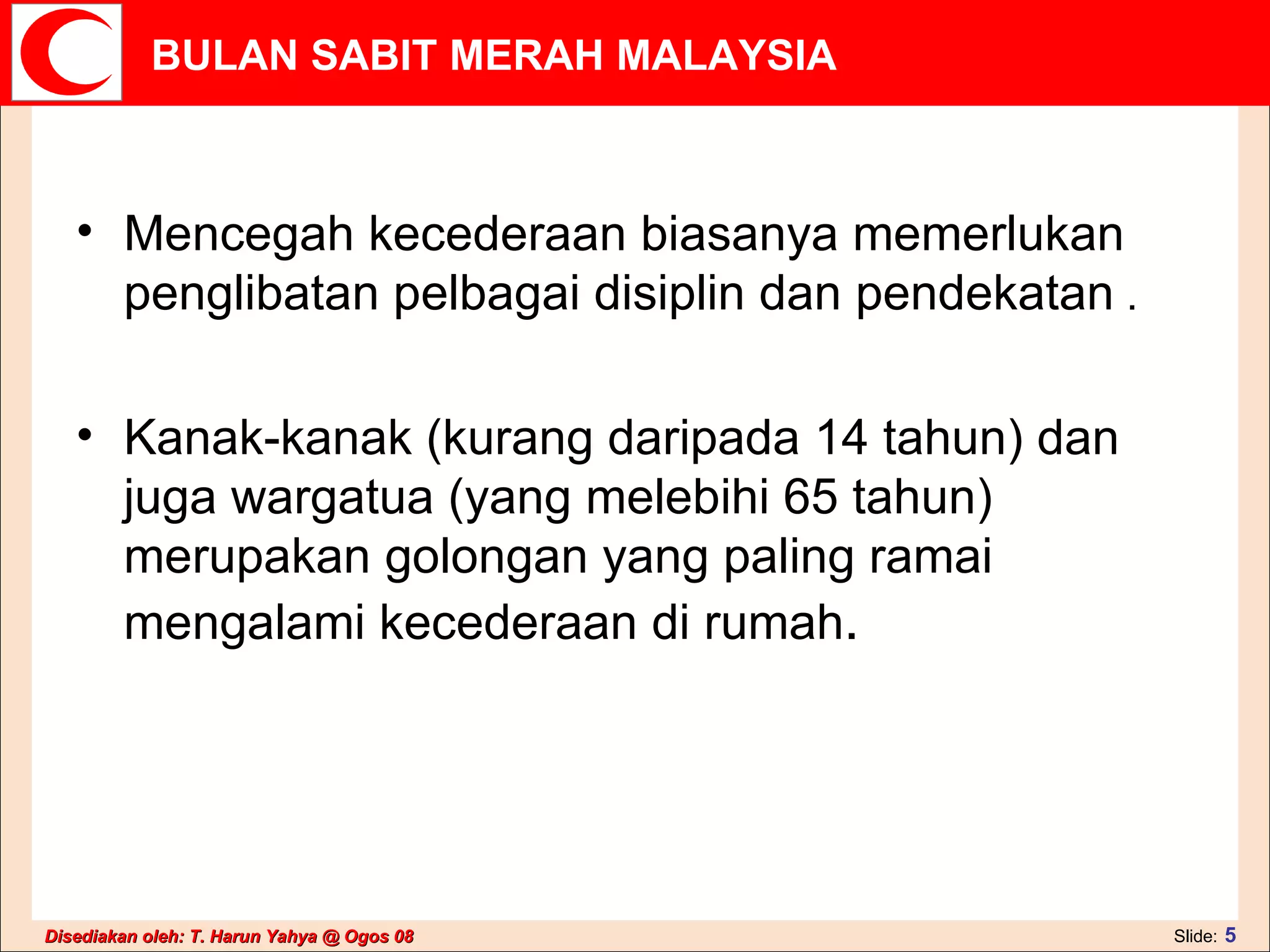 BULAN SABIT MERAH MALAYSIA

• Mencegah kecederaan biasanya memerlukan penglibatan pelbagai disiplin dan pendekatan .

• Kanak-kanak (kurang daripada 14 tahun) dan juga wargatua (yang melebihi 65 tahun) merupakan golongan yang paling ramai mengalami kecederaan di rumah.

Disediakan oleh: T. Harun Yahya @ Ogos 08

Slide: 5